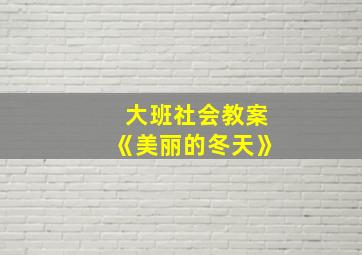 大班社会教案
《美丽的冬天》